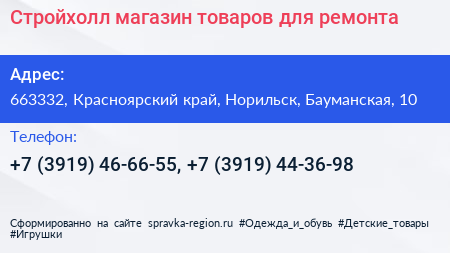 Стройхолл магазин товаров для ремонта

Адрес:

663332, Красноярский край, Норильск, Бауманская, 10

Телефон:

+7 (3919) 46-66-55, +7 (3919) 44-36-98

Сформированно на сайте spravka-region.ru #Одежда_и_обувь #Детские_товары #Игрушки